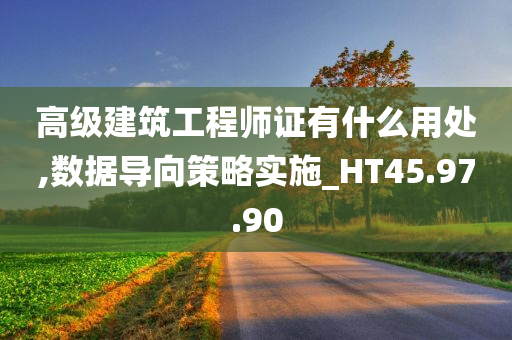 高级建筑工程师证有什么用处,数据导向策略实施_HT45.97.90